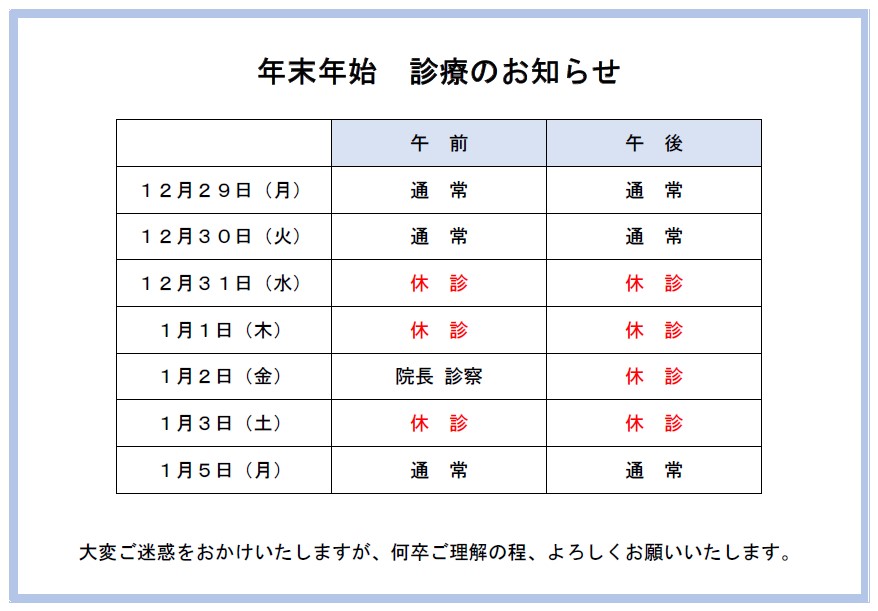 年末年始　診療のお知らせ

|  | 午　前 | 午　後 |
|---|---|---|
| １２月２９日（月） | 通　常 | 通　常 |
| １２月３０日（火） | 通　常 | 通　常 |
| １２月３１日（水） | 休　診 | 休　診 |
| １月１日（木） | 休　診 | 休　診 |
| １月２日（金） | 院長 診察 | 休　診 |
| １月３日（土） | 休　診 | 休　診 |
| １月５日（月） | 通　常 | 通　常 |

大変ご迷惑をおかけいたしますが、何卒ご理解の程、よろしくお願いいたします。